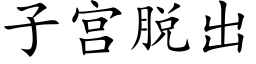 子宫脱出